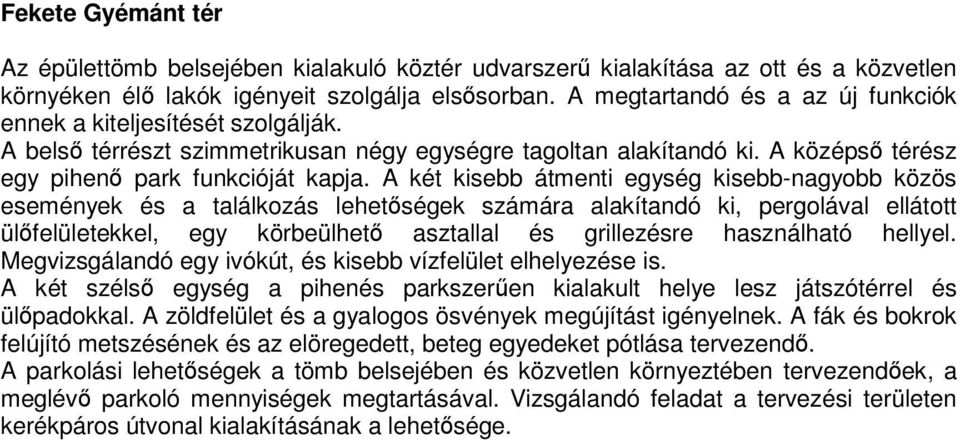 Fekete Gyémánt tér

Az épülettömb belsejében kialakuló köztér udvarszerű kialakítása az ott és a közvetlen környéken élő lakók igényeit szolgálja elsősorban. A megtartandó és a az új funkciók ennek a kiteljesítését szolgálják.
A belső térrészt szimmetrikusan négy egységre tagoltan alakítandó ki. A középső térész egy pihenő park funkcióját kapja. A két kisebb átmenti egység kisebb-nagyobb közös események és a találkozás lehetőségek számára alakítandó ki, pergolával ellátott ülőfelületekkel, egy körbeülhető asztallal és grillezésre használható hellyel. Megvizsgálandó egy ivókút, és kisebb vízfelület elhelyezése is.
A két szélső egység a pihenés parkszerűen kialakult helye lesz játszótérrel és ülőpadokkal. A zöldfelület és a gyalogos ösvények megújítást igényelnek. A fák és bokrok felújító metszésének és az elöregedett, beteg egyedeket pótlása tervezendő.
A parkolási lehetőségek a tömb belsejében és közvetlen környeztében tervezendőek, a meglévő parkoló mennyiségek megtartásával. Vizsgálandó feladat a tervezési területen kerékpáros útvonal kialakításának a lehetősége.